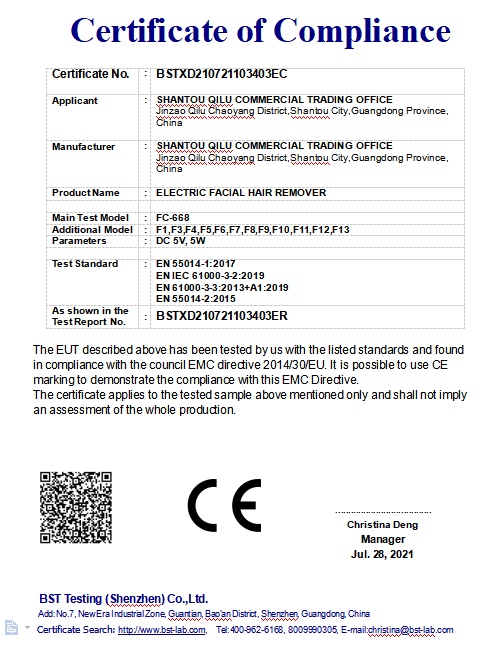 Certificate of Compliance

| Certificate No. | : | BSTXD210721103403EC |
|---|---|---|
| Applicant | : | SHANTOU QILU COMMERCIAL TRADING OFFICE Jinzao Qilu Chaoyang District,Shantou City,Guangdong Province, China |
| Manufacturer | : | SHANTOU QILU COMMERCIAL TRADING OFFICE Jinzao Qilu Chaoyang District,Shantou City,Guangdong Province, China |
| Product Name | : | ELECTRIC FACIAL HAIR REMOVER |
| Main Test Model | : | FC-668 |
| Additional Model | : | F1,F3,F4,F5,F6,F7,F8,F9,F10,F11,F12,F13 |
| Parameters | : | DC 5V, 5W |
| Test Standard | : | EN 55014-1:2017 EN IEC 61000-3-2:2019 EN 61000-3-3:2013+A1:2019 EN 55014-2:2015 |
| As shown in the Test Report No. | : | BSTXD210721103403ER |

The EUT described above has been tested by us with the listed standards and found in compliance with the council EMC directive 2014/30/EU. It is possible to use CE marking to demonstrate the compliance with this EMC Directive.
The certificate applies to the tested sample above mentioned only and shall not imply an assessment of the whole production.

CE

Christina Deng
Manager
Jul. 28, 2021

BST Testing (Shenzhen) Co.,Ltd.
Add:No.7, New Era Industrial Zone, Guantian, Bao'an District, Shenzhen, Guangdong, China
Certificate Search: http://www.bst-lab.com, Tel:400-962-6168, 8009990305, E-mail:christina@bst-lab.com